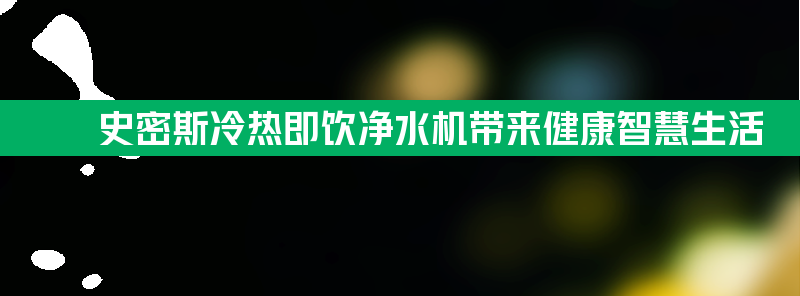 史密斯冷热即饮净水机带来健康智慧生活